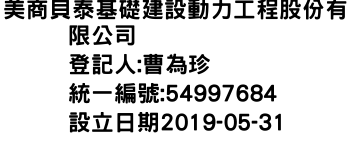 美商貝泰基礎建設動力工程股份有限公司
登記人:曹為珍
統一編號:54997684
設立日期2019-05-31